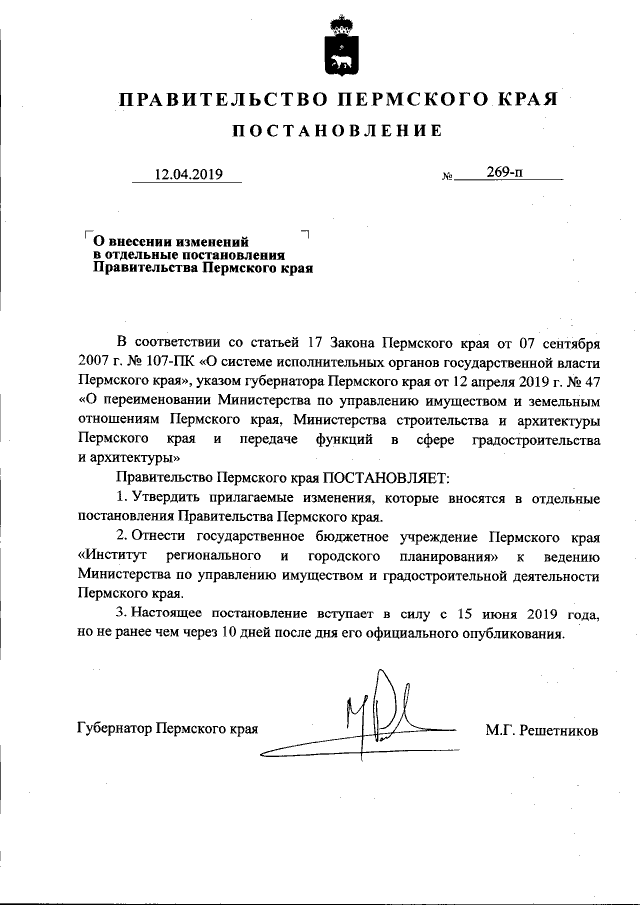 ПРАВИТЕЛЬСТВО ПЕРМСКОГО КРАЯ

ПОСТАНОВЛЕНИЕ

12.04.2019 № 269-п

О внесении изменений в отдельные постановления Правительства Пермского края

В соответствии со статьей 17 Закона Пермского края от 07 сентября 2007 г. № 107-ПК «О системе исполнительных органов государственной власти Пермского края», указом губернатора Пермского края от 12 апреля 2019 г. № 47 «О переименовании Министерства по управлению имуществом и земельным отношениям Пермского края, Министерства строительства и архитектуры Пермского края и передаче функций в сфере градостроительства и архитектуры»

Правительство Пермского края ПОСТАНОВЛЯЕТ:

1. Утвердить прилагаемые изменения, которые вносятся в отдельные постановления Правительства Пермского края.

2. Отнести государственное бюджетное учреждение Пермского края «Институт регионального и городского планирования» к ведению Министерства по управлению имуществом и градостроительной деятельности Пермского края.

3. Настоящее постановление вступает в силу с 15 июня 2019 года, но не ранее чем через 10 дней после дня его официального опубликования.

Губернатор Пермского края М.Г. Решетников